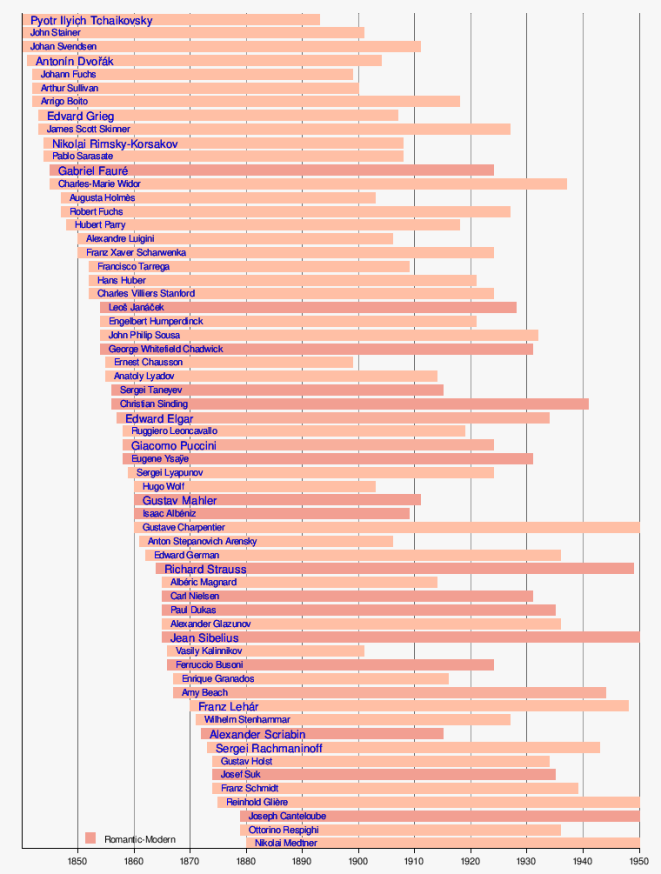 Pyotr Ilyich Tchaikovsky
John Stainer
Johan Svendsen
Antonín Dvořák
Johann Fuchs
Arthur Sullivan
Arrigo Boito
Edvard Grieg
James Scott Skinner
Nikolai Rimsky-Korsakov
Pablo Sarasate
Gabriel Fauré
Charles-Marie Widor
Augusta Holmès
Robert Fuchs
Hubert Parry
Alexandre Luigini
Franz Xaver Scharwenka
Francisco Tarrega
Hans Huber
Charles Villiers Stanford
Leoš Janáček
Engelbert Humperdinck
John Philip Sousa
George Whitefield Chadwick
Ernest Chausson
Anatoly Lyadov
Sergei Taneyev
Christian Sinding
Edward Elgar
Ruggiero Leoncavallo
Giacomo Puccini
Eugene Ysaÿe
Sergei Lyapunov
Hugo Wolf
Gustav Mahler
Isaac Albéniz
Gustave Charpentier
Anton Stepanovich Arensky
Edward German
Richard Strauss
Albéric Magnard
Carl Nielsen
Paul Dukas
Alexander Glazunov
Jean Sibelius
Vasily Kalinnikov
Ferruccio Busoni
Enrique Granados
Amy Beach
Franz Lehár
Wilhelm Stenhammar
Alexander Scriabin
Sergei Rachmaninoff
Gustav Holst
Josef Suk
Franz Schmidt
Reinhold Glière
Joseph Canteloube
Ottorino Respighi
Nikolai Medtner
Romantic-Modern
1850 1860 1870 1880 1890 1900 1910 1920 1930 1940 1950